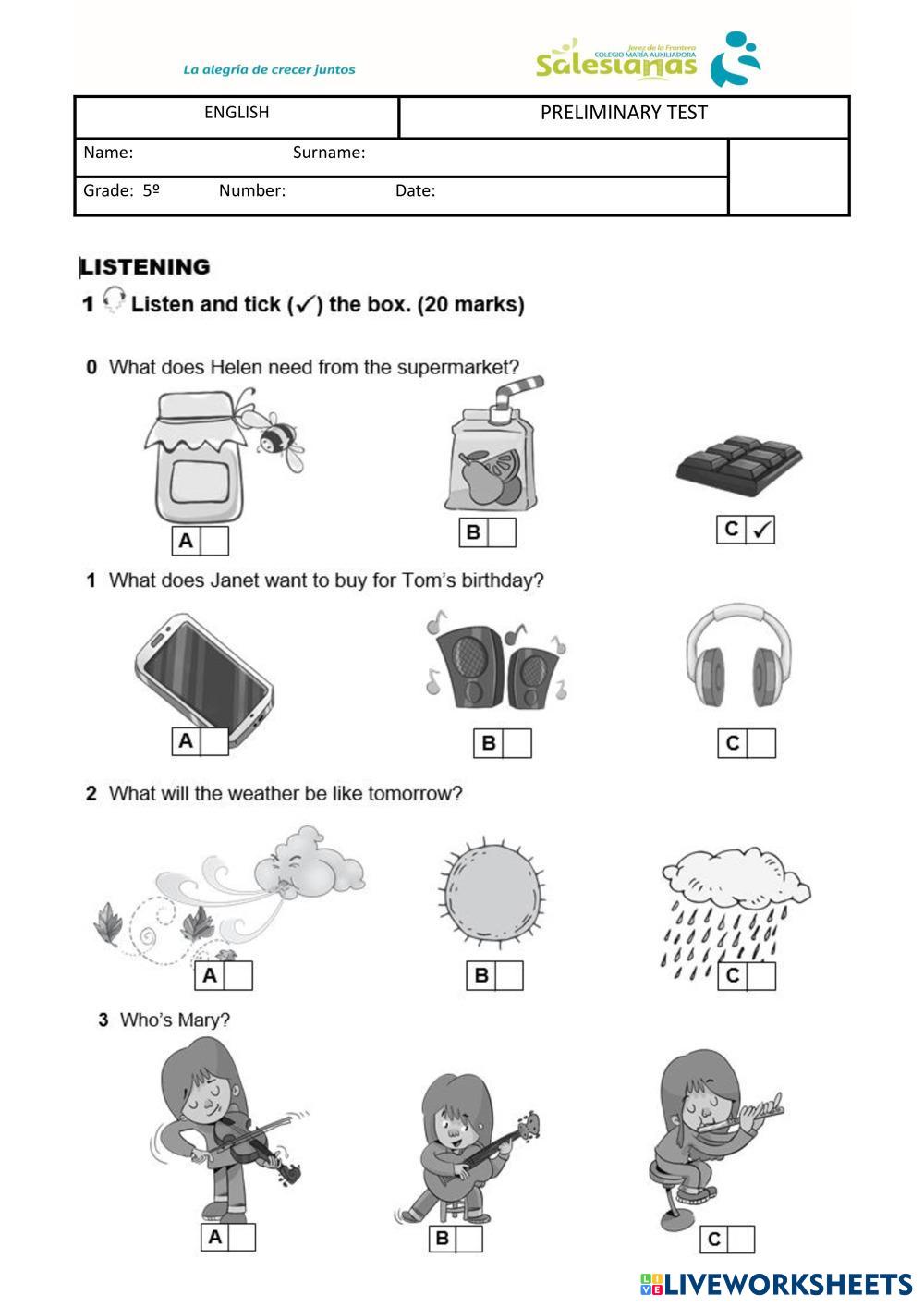 La alegría de crecer juntos

Jerez de la Frontera
COLEGIO MARÍA AUXILIADORA
Salesianas

| ENGLISH | PRELIMINARY TEST | |
|---|---|---|
| Name: Surname: | | |
| Grade: 5º Number: Date: | | |

LISTENING

1 Listen and tick (✓) the box. (20 marks)

0 What does Helen need from the supermarket?

A B C ✓

1 What does Janet want to buy for Tom's birthday?

A B C

2 What will the weather be like tomorrow?

A B C

3 Who's Mary?

A B C

LIVEWORKSHEETS